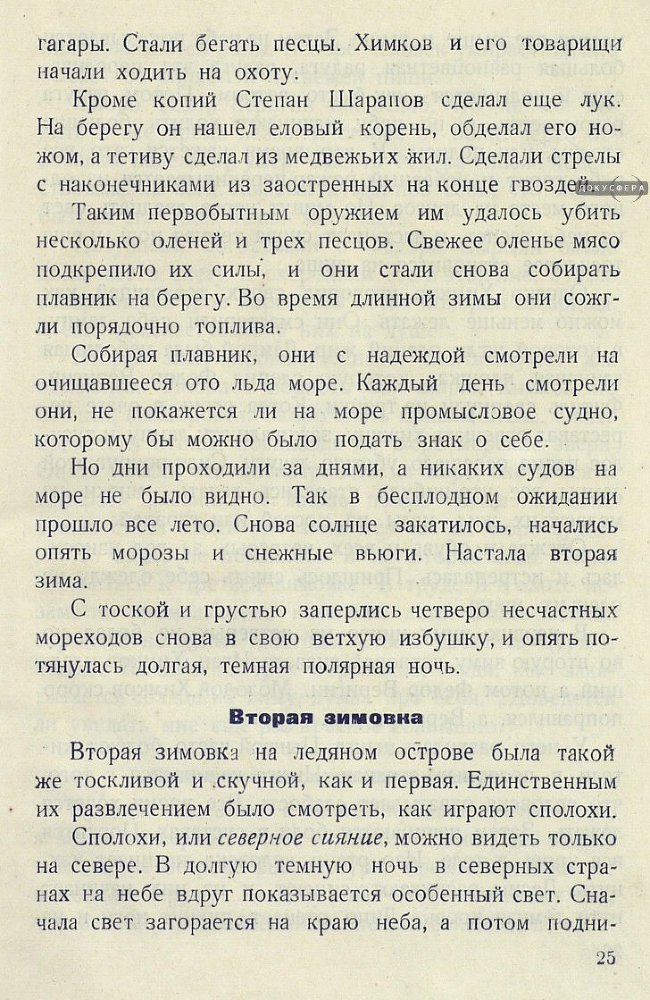 гагары. Стали бегать песцы. Химков и его товарищи начали ходить на охоту.

Кроме копий Степан Шарапов сделал еще лук. На берегу он нашел еловый корень, обделал его ножом, а тетиву сделал из медвежьих жил. Сделали стрелы с наконечниками из заостренных на конце гвоздей.

Таким первобытным оружием им удалось убить несколько оленей и трех песцов. Свежее оленье мясо подкрепило их силы, и они стали снова собирать плавник на берегу. Во время длинной зимы они сожгли порядочно топлива.

Собирая плавник, они с надеждой смотрели на очищавшееся ото льда море. Каждый день смотрели они, не покажется ли на море промысловое судно, которому бы можно было подать знак о себе.

Но дни проходили за днями, а никаких судов на море не было видно. Так в бесплодном ожидании прошло все лето. Снова солнце закатилось, начались опять морозы и снежные вьюги. Настала вторая зима.

С тоской и грустью заперлись четверо несчастных мореходов снова в свою ветхую избушку, и опять потянулась долгая, темная полярная ночь.

Вторая зимовка

Вторая зимовка на ледяном острове была такой же тоскливой и скучной, как и первая. Единственным их развлечением было смотреть, как играют сполохи.

Сполохи, или северное сияние, можно видеть только на севере. В долгую темную ночь в северных странах на небе вдруг показывается особенный свет. Сначала свет загорается на краю неба, а потом подни-

25

ДОКУСФЕРА